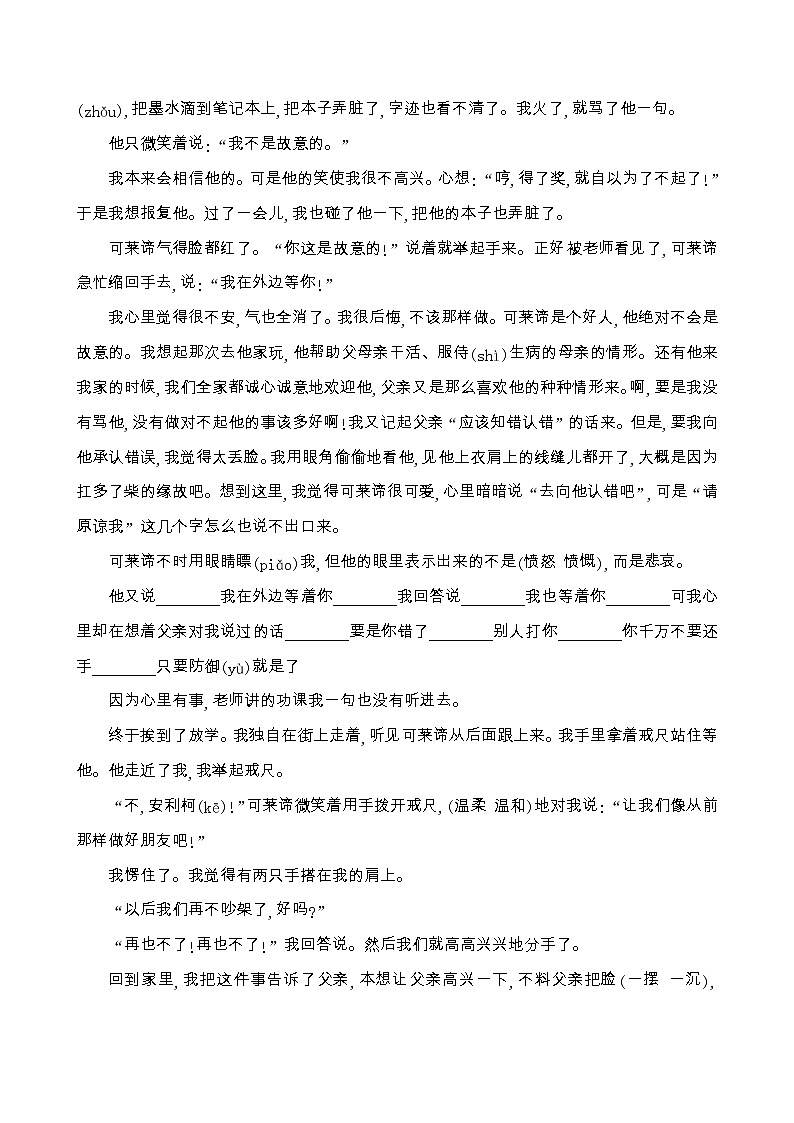 (zhǒu)，把墨水滴到笔记本上，把本子弄脏了，字迹也看不清了。我火了，就骂了他一句。

他只微笑着说：“我不是故意的。”

我本来会相信他的。可是他的笑使我很不高兴。心想：“哼，得了奖，就自以为了不起了！”于是我想报复他。过了一会儿，我也碰了他一下，把他的本子也弄脏了。

可莱谛气得脸都红了。“你这是故意的！”说着就举起手来。正好被老师看见了，可莱谛急忙缩回手去，说：“我在外边等你！”

我心里觉得很不安，气也全消了。我很后悔，不该那样做。可莱谛是个好人，他绝对不会是故意的。我想起那次去他家玩，他帮助父母亲干活、服侍(shì)生病的母亲的情形。还有他来我家的时候，我们全家都诚心诚意地欢迎他，父亲又是那么喜欢他的种种情形来。啊，要是我没有骂他，没有做对不起他的事该多好啊！我又记起父亲“应该知错认错”的话来。但是，要我向他承认错误，我觉得太丢脸。我用眼角偷偷地看他，见他上衣肩上的线缝儿都开了，大概是因为扛多了柴的缘故吧。想到这里，我觉得可莱谛很可爱，心里暗暗说“去向他认错吧”，可是“请原谅我”这几个字怎么也说不出口来。

可莱谛不时用眼睛瞟(piǎo)我，但他的眼里表示出来的不是(愤怒 愤慨)，而是悲哀。

他又说________我在外边等着你________我回答说________我也等着你________可我心里却在想着父亲对我说过的话________要是你错了________别人打你________你千万不要还手________只要防御(yù)就是了

因为心里有事，老师讲的功课我一句也没有听进去。

终于挨到了放学。我独自在街上走着，听见可莱谛从后面跟上来。我手里拿着戒尺站住等他。他走近了我，我举起戒尺。

“不，安利柯(kē)！”可莱谛微笑着用手拨开戒尺，(温柔 温和)地对我说：“让我们像从前那样做好朋友吧！”

我愣住了。我觉得有两只手搭在我的肩上。

“以后我们再不吵架了，好吗？”

“再也不了！再也不了！”我回答说。然后我们就高高兴兴地分手了。

回到家里，我把这件事告诉了父亲，本想让父亲高兴一下，不料父亲把脸(一摆 一沉)，